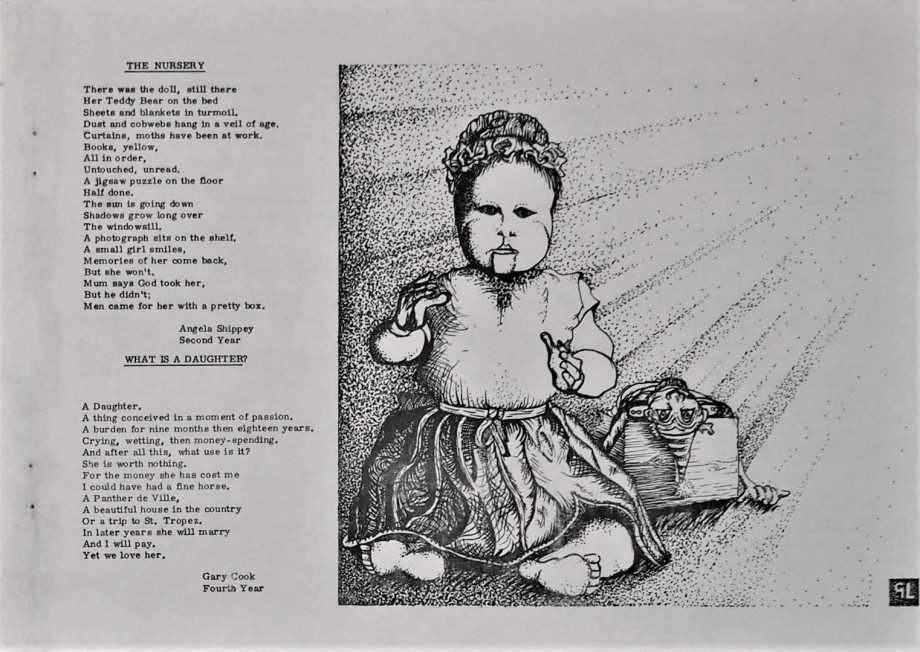 THE NURSERY

There was the doll, still there
Her Teddy Bear on the bed
Sheets and blankets in turmoil.
Dust and cobwebs hang in a veil of age.
Curtains, moths have been at work.
Books, yellow,
All in order,
Untouched, unread.
A jigsaw puzzle on the floor
Half done.
The sun is going down
Shadows grow long over
The windowsill.
A photograph sits on the shelf,
A small girl smiles,
Memories of her come back,
But she won't.
Mum says God took her,
But he didn't;
Men came for her with a pretty box.

Angela Shippey
Second Year

WHAT IS A DAUGHTER?

A Daughter.
A thing conceived in a moment of passion.
A burden for nine months then eighteen years.
Crying, wetting, then money-spending.
And after all this, what use is it?
She is worth nothing.
For the money she has cost me
I could have had a fine horse.
A Panther de Ville,
A beautiful house in the country
Or a trip to St. Tropez.
In later years she will marry
And I will pay.
Yet we love her.

Gary Cook
Fourth Year

SL